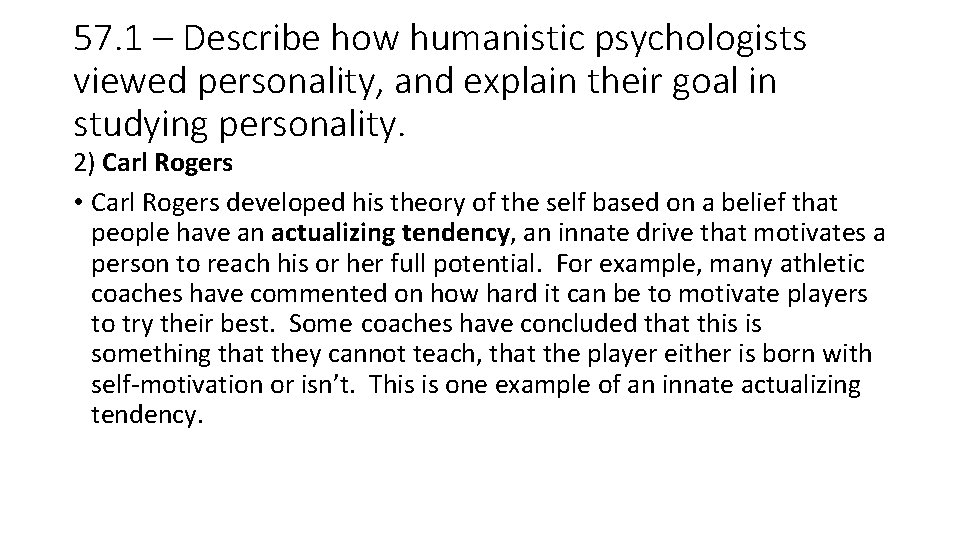 57.1 – Describe how humanistic psychologists viewed personality, and explain their goal in studying personality.

2) Carl Rogers

• Carl Rogers developed his theory of the self based on a belief that people have an actualizing tendency, an innate drive that motivates a person to reach his or her full potential. For example, many athletic coaches have commented on how hard it can be to motivate players to try their best. Some coaches have concluded that this is something that they cannot teach, that the player either is born with self-motivation or isn't. This is one example of an innate actualizing tendency.